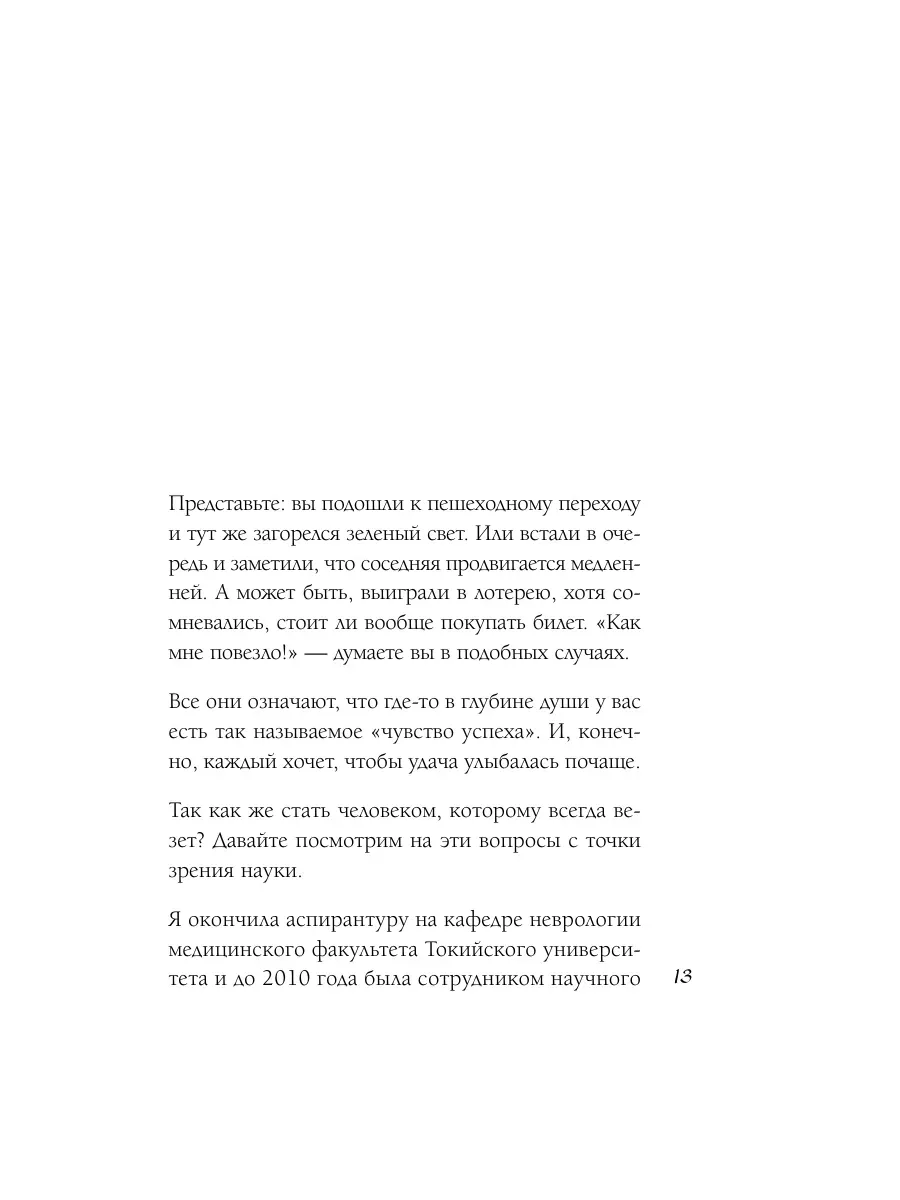 Представьте: вы подошли к пешеходному переходу и тут же загорелся зеленый свет. Или встали в очередь и заметили, что соседняя продвигается медленней. А может быть, выиграли в лотерею, хотя сомневались, стоит ли вообще покупать билет. «Как мне повезло!» — думаете вы в подобных случаях.

Все они означают, что где-то в глубине души у вас есть так называемое «чувство успеха». И, конечно, каждый хочет, чтобы удача улыбалась почаще.

Так как же стать человеком, которому всегда везет? Давайте посмотрим на эти вопросы с точки зрения науки.

Я окончила аспирантуру на кафедре неврологии медицинского факультета Токийского университета и до 2010 года была сотрудником научного

13